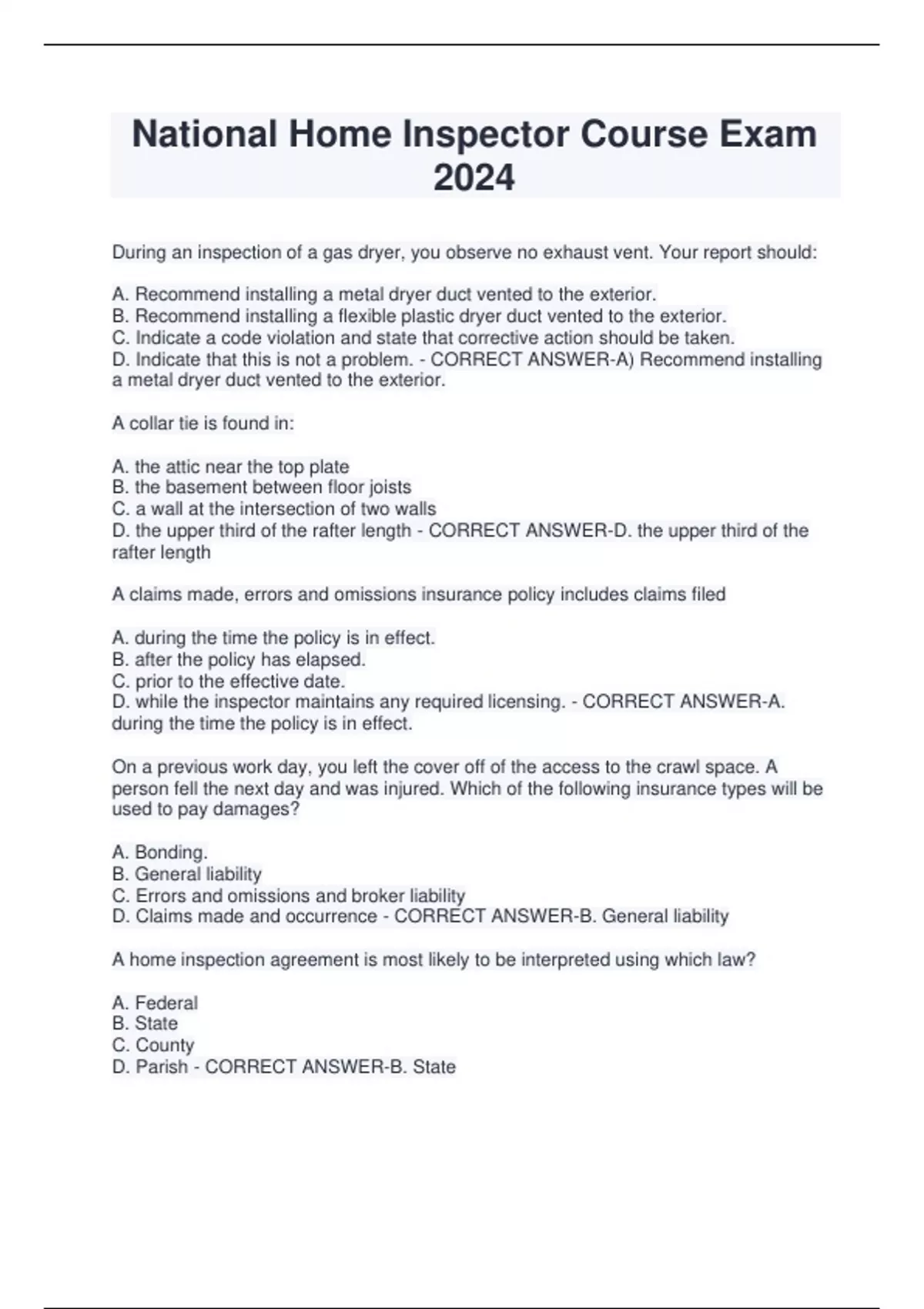 National Home Inspector Course Exam 2024

During an inspection of a gas dryer, you observe no exhaust vent. Your report should:

A. Recommend installing a metal dryer duct vented to the exterior.
B. Recommend installing a flexible plastic dryer duct vented to the exterior.
C. Indicate a code violation and state that corrective action should be taken.
D. Indicate that this is not a problem. - CORRECT ANSWER-A) Recommend installing a metal dryer duct vented to the exterior.

A collar tie is found in:

A. the attic near the top plate
B. the basement between floor joists
C. a wall at the intersection of two walls
D. the upper third of the rafter length - CORRECT ANSWER-D. the upper third of the rafter length

A claims made, errors and omissions insurance policy includes claims filed

A. during the time the policy is in effect.
B. after the policy has elapsed.
C. prior to the effective date.
D. while the inspector maintains any required licensing. - CORRECT ANSWER-A. during the time the policy is in effect.

On a previous work day, you left the cover off of the access to the crawl space. A person fell the next day and was injured. Which of the following insurance types will be used to pay damages?

A. Bonding.
B. General liability
C. Errors and omissions and broker liability
D. Claims made and occurrence - CORRECT ANSWER-B. General liability

A home inspection agreement is most likely to be interpreted using which law?

A. Federal
B. State
C. County
D. Parish - CORRECT ANSWER-B. State